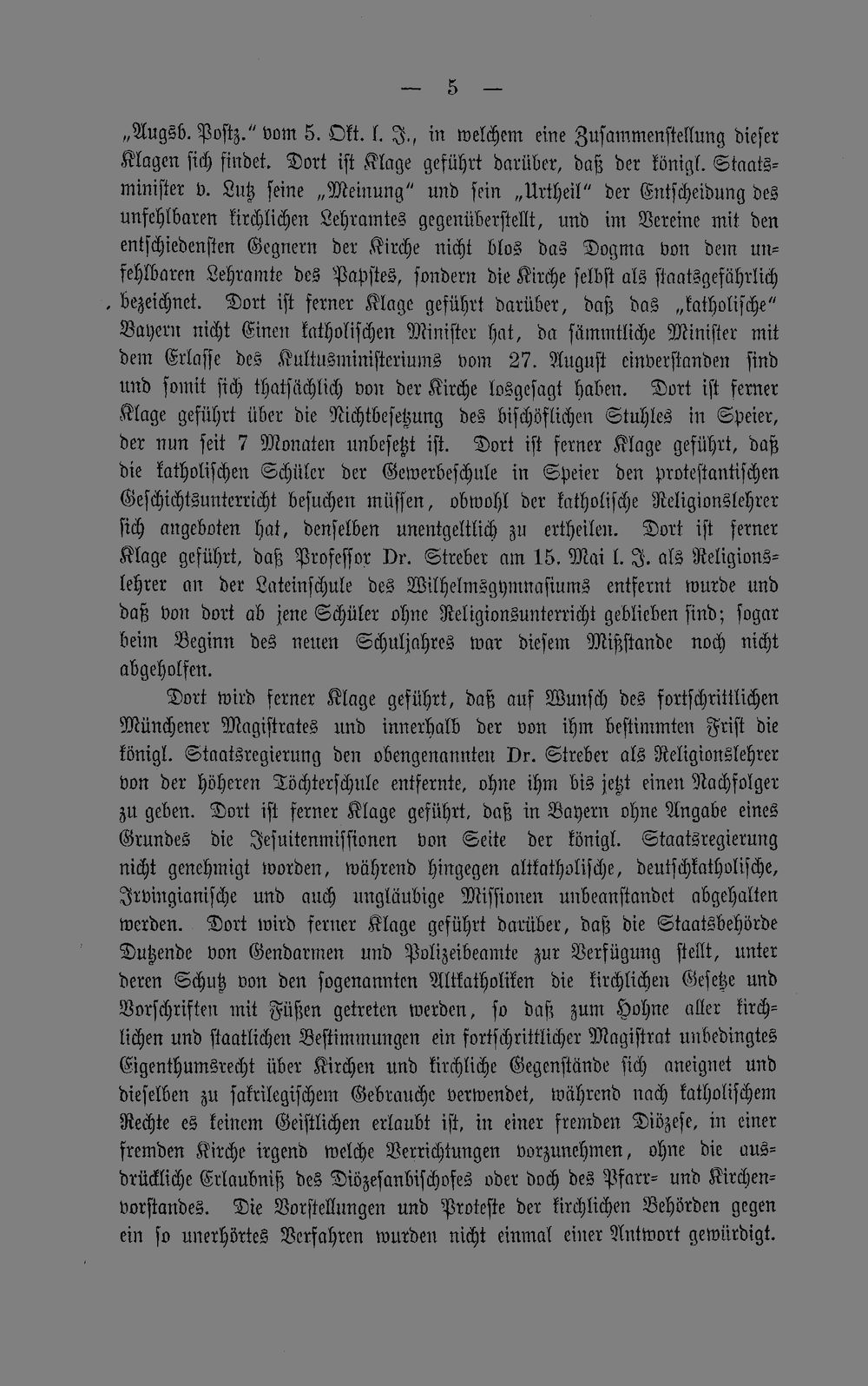 — 5 —

„Augsb. Postz." vom 5. Okt. l. J., in welchem eine Zusammenstellung dieser Klagen sich findet. Dort ist Klage geführt darüber, daß der königl. Staatsminister v. Lutz seine „Meinung" und sein „Urtheil" der Entscheidung des unfehlbaren kirchlichen Lehramtes gegenüberstellt, und im Vereine mit den entschiedensten Gegnern der Kirche nicht blos das Dogma von dem unfehlbaren Lehramte des Papstes, sondern die Kirche selbst als staatsgefährlich bezeichnet. Dort ist ferner Klage geführt darüber, daß das „katholische" Bayern nicht Einen katholischen Minister hat, da sämmtliche Minister mit dem Erlasse des Kultusministeriums vom 27. August einverstanden sind und somit sich thatsächlich von der Kirche losgesagt haben. Dort ist ferner Klage geführt über die Nichtbesetzung des bischöflichen Stuhles in Speier, der nun seit 7 Monaten unbesetzt ist. Dort ist ferner Klage geführt, daß die katholischen Schüler der Gewerbeschule in Speier den protestantischen Geschichtsunterricht besuchen müssen, obwohl der katholische Religionslehrer sich angeboten hat, denselben unentgeltlich zu ertheilen. Dort ist ferner Klage geführt, daß Professor Dr. Streber am 15. Mai l. J. als Religionslehrer an der Lateinschule des Wilhelmsgymnasiums entfernt wurde und daß von dort ab jene Schüler ohne Religionsunterricht geblieben sind; sogar beim Beginn des neuen Schuljahres war diesem Mißstande noch nicht abgeholfen.

Dort wird ferner Klage geführt, daß auf Wunsch des fortschrittlichen Münchener Magistrates und innerhalb der von ihm bestimmten Frist die königl. Staatsregierung den obengenannten Dr. Streber als Religionslehrer von der höheren Töchterschule entfernte, ohne ihm bis jetzt einen Nachfolger zu geben. Dort ist ferner Klage geführt, daß in Bayern ohne Angabe eines Grundes die Jesuitenmissionen von Seite der königl. Staatsregierung nicht genehmigt worden, während hingegen altkatholische, deutschkatholische, Irvingianische und auch ungläubige Missionen unbeanstandet abgehalten werden. Dort wird ferner Klage geführt darüber, daß die Staatsbehörde Dutzende von Gendarmen und Polizeibeamte zur Verfügung stellt, unter deren Schutz von den sogenannten Altkatholiken die kirchlichen Gesetze und Vorschriften mit Füßen getreten werden, so daß zum Hohne aller kirchlichen und staatlichen Bestimmungen ein fortschrittlicher Magistrat unbedingtes Eigenthumsrecht über Kirchen und kirchliche Gegenstände sich aneignet und dieselben zu sakrilegischem Gebrauche verwendet, während nach katholischem Rechte es keinem Geistlichen erlaubt ist, in einer fremden Diözese, in einer fremden Kirche irgend welche Verrichtungen vorzunehmen, ohne die ausdrückliche Erlaubniß des Diözesanbischofes oder doch des Pfarr- und Kirchenvorstandes. Die Vorstellungen und Proteste der kirchlichen Behörden gegen ein so unerhörtes Verfahren wurden nicht einmal einer Antwort gewürdigt.